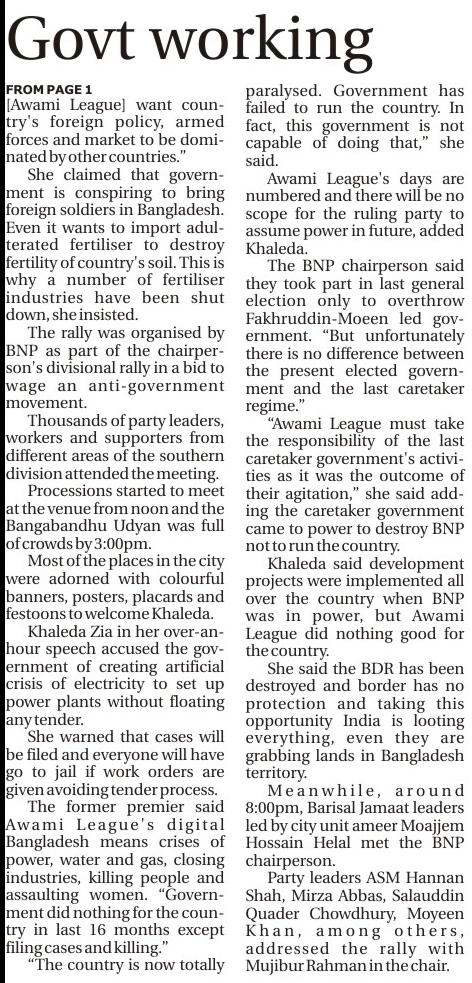 Govt working

FROM PAGE 1

[Awami League] want country's foreign policy, armed forces and market to be dominated by other countries."

She claimed that government is conspiring to bring foreign soldiers in Bangladesh. Even it wants to import adulterated fertiliser to destroy fertility of country's soil. This is why a number of fertiliser industries have been shut down, she insisted.

The rally was organised by BNP as part of the chairperson's divisional rally in a bid to wage an anti-government movement.

Thousands of party leaders, workers and supporters from different areas of the southern division attended the meeting.

Processions started to meet at the venue from noon and the Bangabandhu Udyan was full of crowds by 3:00pm.

Most of the places in the city were adorned with colourful banners, posters, placards and festoons to welcome Khaleda.

Khaleda Zia in her over-an-hour speech accused the government of creating artificial crisis of electricity to set up power plants without floating any tender.

She warned that cases will be filed and everyone will have go to jail if work orders are given avoiding tender process.

The former premier said Awami League's digital Bangladesh means crises of power, water and gas, closing industries, killing people and assaulting women. "Government did nothing for the country in last 16 months except filing cases and killing."

"The country is now totally paralysed. Government has failed to run the country. In fact, this government is not capable of doing that," she said.

Awami League's days are numbered and there will be no scope for the ruling party to assume power in future, added Khaleda.

The BNP chairperson said they took part in last general election only to overthrow Fakhruddin-Moeen led government. "But unfortunately there is no difference between the present elected government and the last caretaker regime."

"Awami League must take the responsibility of the last caretaker government's activities as it was the outcome of their agitation," she said adding the caretaker government came to power to destroy BNP not to run the country.

Khaleda said development projects were implemented all over the country when BNP was in power, but Awami League did nothing good for the country.

She said the BDR has been destroyed and border has no protection and taking this opportunity India is looting everything, even they are grabbing lands in Bangladesh territory.

Meanwhile, around 8:00pm, Barisal Jamaat leaders led by city unit ameer Moajjem Hossain Helal met the BNP chairperson.

Party leaders ASM Hannan Shah, Mirza Abbas, Salauddin Quader Chowdhury, Moyeen Khan, among others, addressed the rally with Mujibur Rahman in the chair.